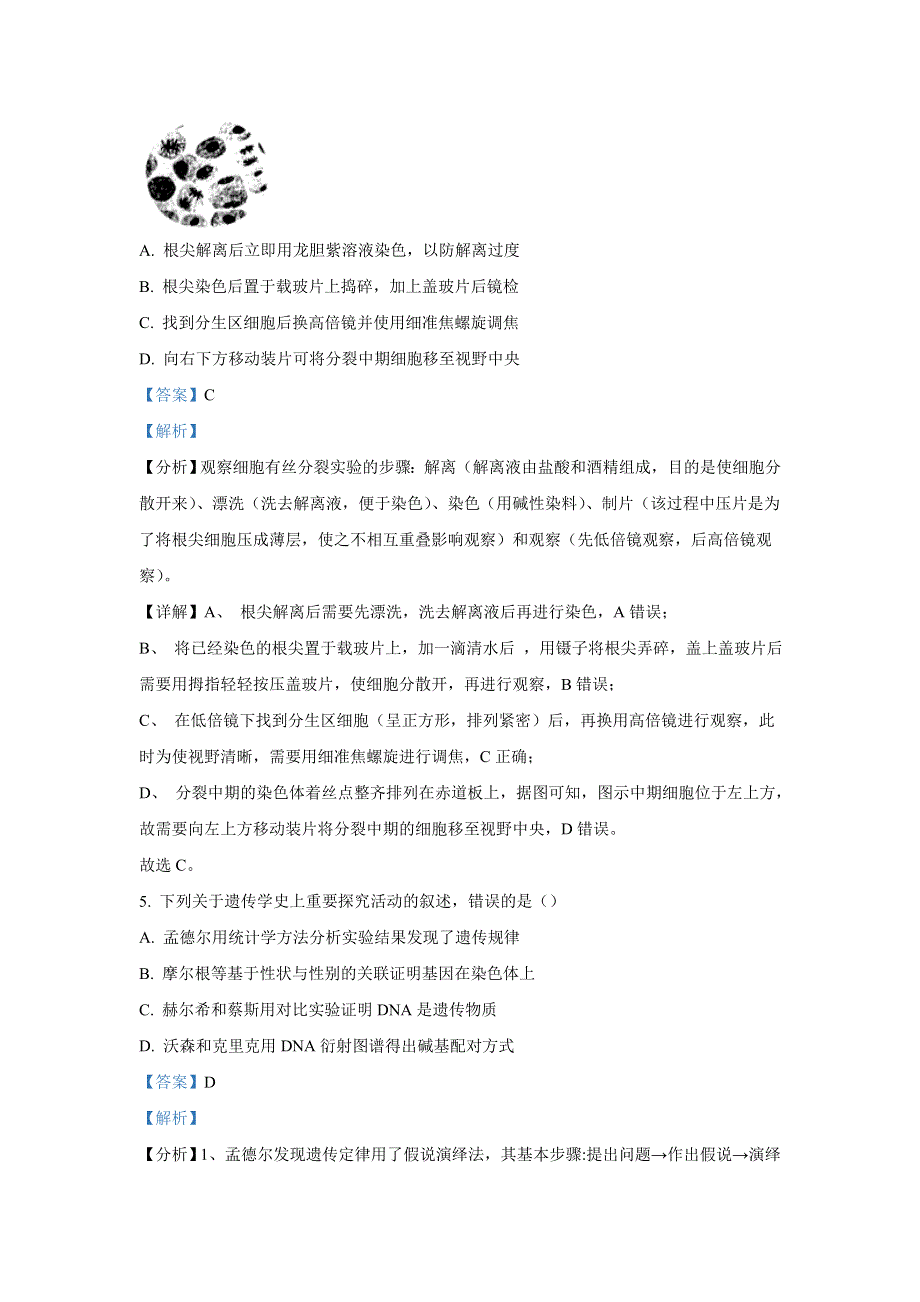 A. 根尖解离后立即用龙胆紫溶液染色，以防解离过度

B. 根尖染色后置于载玻片上捣碎，加上盖玻片后镜检

C. 找到分生区细胞后换高倍镜并使用细准焦螺旋调焦

D. 向右下方移动装片可将分裂中期细胞移至视野中央

【答案】C

【解析】

【分析】观察细胞有丝分裂实验的步骤：解离（解离液由盐酸和酒精组成，目的是使细胞分散开来）、漂洗（洗去解离液，便于染色）、染色（用碱性染料）、制片（该过程中压片是为了将根尖细胞压成薄层，使之不相互重叠影响观察）和观察（先低倍镜观察，后高倍镜观察）。

【详解】A、 根尖解离后需要先漂洗，洗去解离液后再进行染色，A 错误；

B、 将已经染色的根尖置于载玻片上，加一滴清水后 ，用镊子将根尖弄碎，盖上盖玻片后需要用拇指轻轻按压盖玻片，使细胞分散开，再进行观察，B 错误；

C、 在低倍镜下找到分生区细胞（呈正方形，排列紧密）后，再换用高倍镜进行观察，此时为使视野清晰，需要用细准焦螺旋进行调焦，C 正确；

D、 分裂中期的染色体着丝点整齐排列在赤道板上，据图可知，图示中期细胞位于左上方，故需要向左上方移动装片将分裂中期的细胞移至视野中央，D 错误。

故选 C。

5. 下列关于遗传学史上重要探究活动的叙述，错误的是（）

A. 孟德尔用统计学方法分析实验结果发现了遗传规律

B. 摩尔根等基于性状与性别的关联证明基因在染色体上

C. 赫尔希和蔡斯用对比实验证明 DNA 是遗传物质

D. 沃森和克里克用 DNA 衍射图谱得出碱基配对方式

【答案】D

【解析】

【分析】1、孟德尔发现遗传定律用了假说演绎法，其基本步骤:提出问题→作出假说→演绎